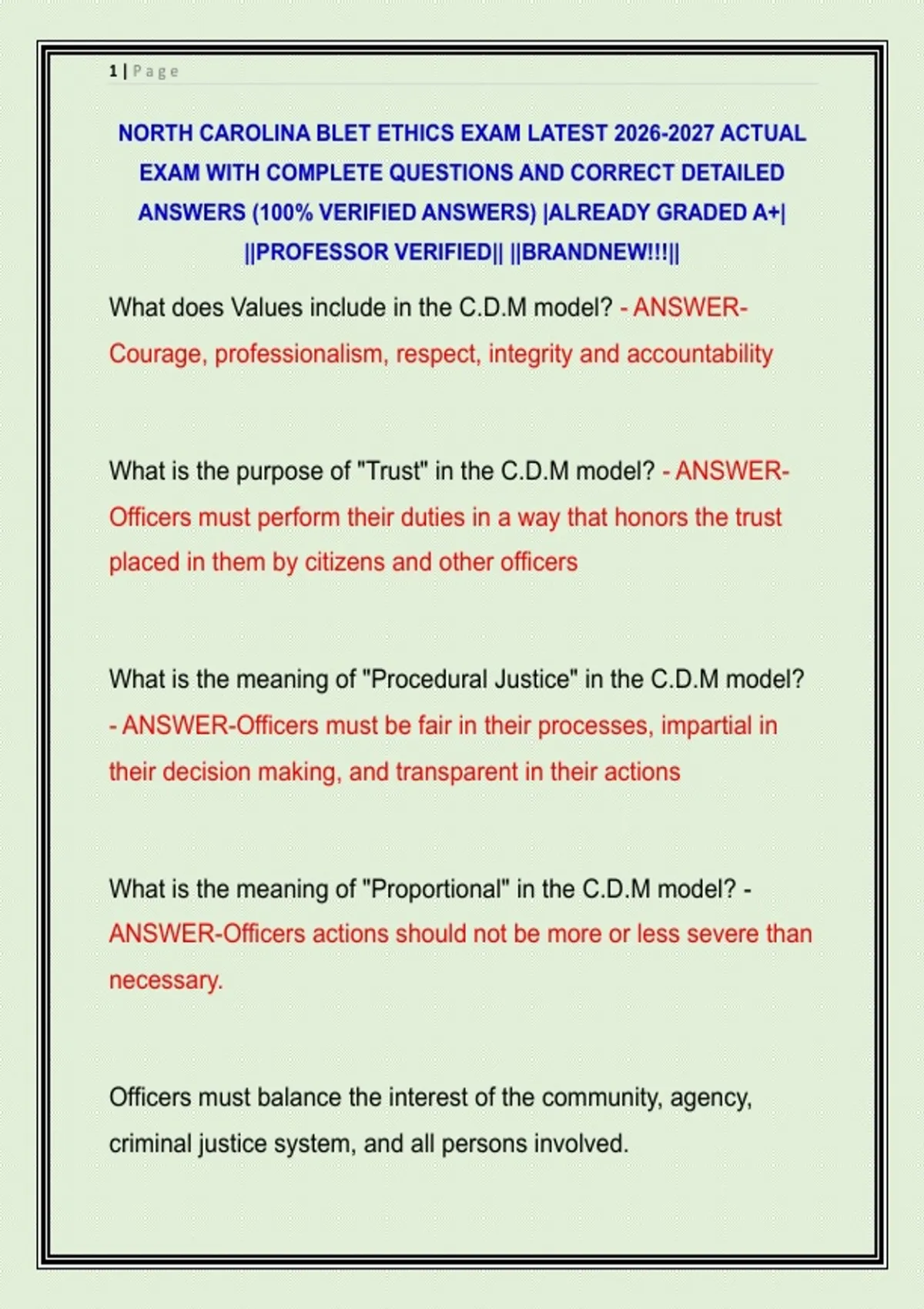 1 | Page

NORTH CAROLINA BLET ETHICS EXAM LATEST 2026-2027 ACTUAL EXAM WITH COMPLETE QUESTIONS AND CORRECT DETAILED ANSWERS (100% VERIFIED ANSWERS) |ALREADY GRADED A+| ||PROFESSOR VERIFIED|| ||BRANDNEW!!!||

What does Values include in the C.D.M model? - ANSWER-Courage, professionalism, respect, integrity and accountability

What is the purpose of "Trust" in the C.D.M model? - ANSWER-Officers must perform their duties in a way that honors the trust placed in them by citizens and other officers

What is the meaning of "Procedural Justice" in the C.D.M model? - ANSWER-Officers must be fair in their processes, impartial in their decision making, and transparent in their actions

What is the meaning of "Proportional" in the C.D.M model? - ANSWER-Officers actions should not be more or less severe than necessary.

Officers must balance the interest of the community, agency, criminal justice system, and all persons involved.